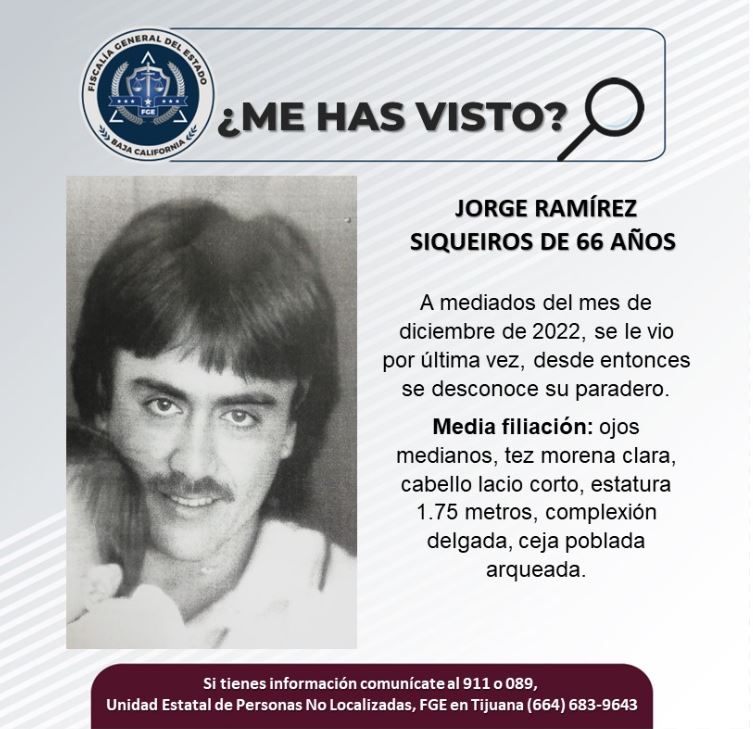 FISCALÍA GENERAL DEL ESTADO
FGE
BAJA CALIFORNIA

¿ME HAS VISTO?

JORGE RAMÍREZ SIQUEIROS DE 66 AÑOS

A mediados del mes de diciembre de 2022, se le vio por última vez, desde entonces se desconoce su paradero.

Media filiación: ojos medianos, tez morena clara, cabello lacio corto, estatura 1.75 metros, complexión delgada, ceja poblada arqueada.

Si tienes información comunícate al 911 o 089,
Unidad Estatal de Personas No Localizadas, FGE en Tijuana (664) 683-9643